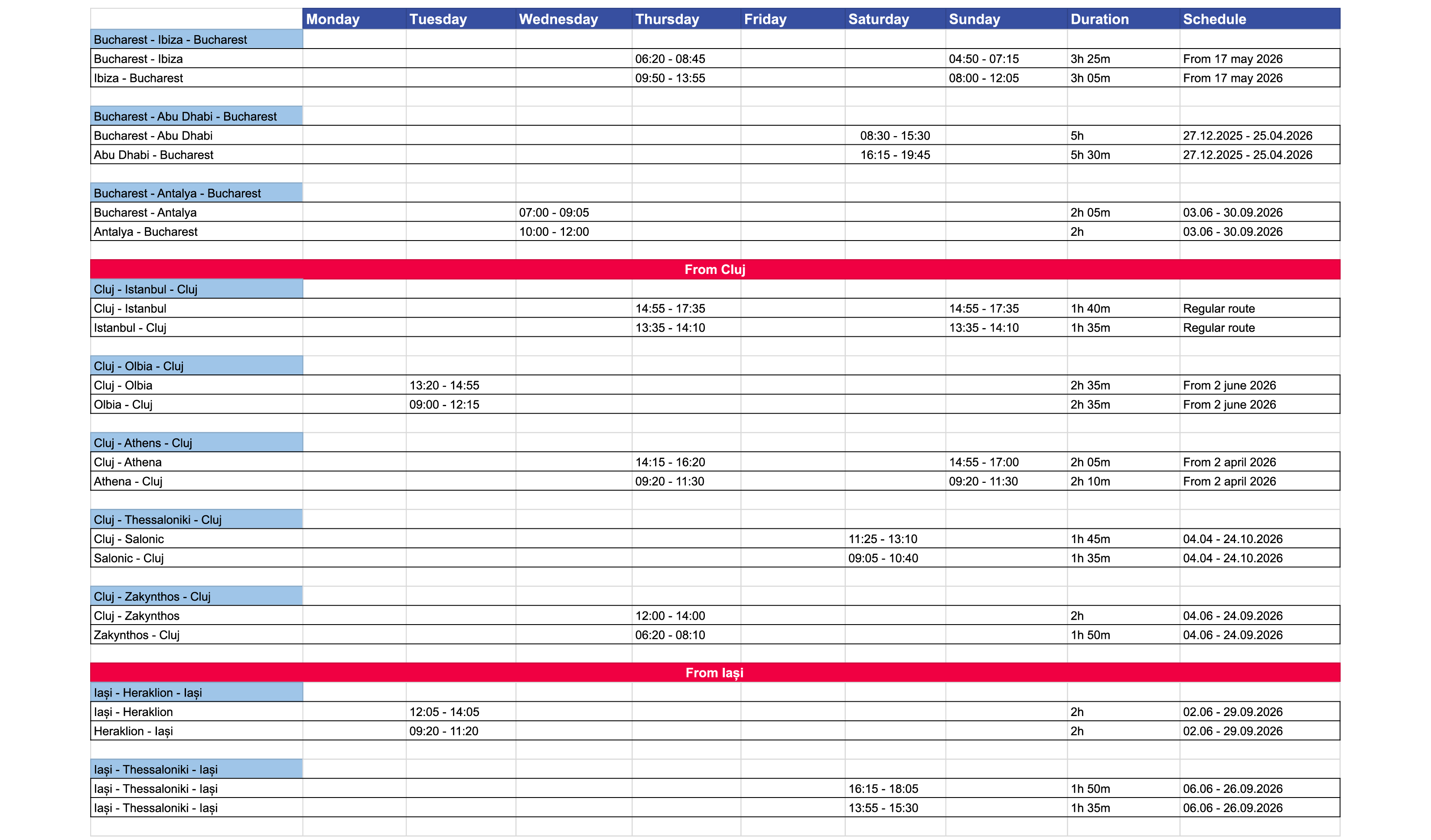 |  | Monday | Tuesday | Wednesday | Thursday | Friday | Saturday | Sunday | Duration | Schedule |
|---|---|---|---|---|---|---|---|---|---|
| Bucharest - Ibiza - Bucharest |  |  |  |  |  |  |  |  |  |
| Bucharest - Ibiza |  |  |  | 06:20 - 08:45 |  |  | 04:50 - 07:15 | 3h 25m | From 17 may 2026 |
| Ibiza - Bucharest |  |  |  | 09:50 - 13:55 |  |  | 08:00 - 12:05 | 3h 05m | From 17 may 2026 |
|  |  |  |  |  |  |  |  |  |  |
| Bucharest - Abu Dhabi - Bucharest |  |  |  |  |  |  |  |  |  |
| Bucharest - Abu Dhabi |  |  |  |  |  | 08:30 - 15:30 |  | 5h | 27.12.2025 - 25.04.2026 |
| Abu Dhabi - Bucharest |  |  |  |  |  | 16:15 - 19:45 |  | 5h 30m | 27.12.2025 - 25.04.2026 |
|  |  |  |  |  |  |  |  |  |  |
| Bucharest - Antalya - Bucharest |  |  |  |  |  |  |  |  |  |
| Bucharest - Antalya |  |  | 07:00 - 09:05 |  |  |  |  | 2h 05m | 03.06 - 30.09.2026 |
| Antalya - Bucharest |  |  | 10:00 - 12:00 |  |  |  |  | 2h | 03.06 - 30.09.2026 |
|  |  |  |  |  |  |  |  |  |  |
| From Cluj |  |  |  |  |  |  |  |  |  |
| Cluj - Istanbul - Cluj |  |  |  |  |  |  |  |  |  |
| Cluj - Istanbul |  |  |  | 14:55 - 17:35 |  |  | 14:55 - 17:35 | 1h 40m | Regular route |
| Istanbul - Cluj |  |  |  | 13:35 - 14:10 |  |  | 13:35 - 14:10 | 1h 35m | Regular route |
|  |  |  |  |  |  |  |  |  |  |
| Cluj - Olbia - Cluj |  |  |  |  |  |  |  |  |  |
| Cluj - Olbia |  | 13:20 - 14:55 |  |  |  |  |  | 2h 35m | From 2 june 2026 |
| Olbia - Cluj |  | 09:00 - 12:15 |  |  |  |  |  | 2h 35m | From 2 june 2026 |
|  |  |  |  |  |  |  |  |  |  |
| Cluj - Athens - Cluj |  |  |  |  |  |  |  |  |  |
| Cluj - Athena |  |  |  | 14:15 - 16:20 |  |  | 14:55 - 17:00 | 2h 05m | From 2 april 2026 |
| Athena - Cluj |  |  |  | 09:20 - 11:30 |  |  | 09:20 - 11:30 | 2h 10m | From 2 april 2026 |
|  |  |  |  |  |  |  |  |  |  |
| Cluj - Thessaloniki - Cluj |  |  |  |  |  |  |  |  |  |
| Cluj - Salonic |  |  |  |  |  | 11:25 - 13:10 |  | 1h 45m | 04.04 - 24.10.2026 |
| Salonic - Cluj |  |  |  |  |  | 09:05 - 10:40 |  | 1h 35m | 04.04 - 24.10.2026 |
|  |  |  |  |  |  |  |  |  |  |
| Cluj - Zakynthos - Cluj |  |  |  |  |  |  |  |  |  |
| Cluj - Zakynthos |  |  |  | 12:00 - 14:00 |  |  |  | 2h | 04.06 - 24.09.2026 |
| Zakynthos - Cluj |  |  |  | 06:20 - 08:10 |  |  |  | 1h 50m | 04.06 - 24.09.2026 |
|  |  |  |  |  |  |  |  |  |  |
| From Iași |  |  |  |  |  |  |  |  |  |
| Iași - Heraklion - Iași |  |  |  |  |  |  |  |  |  |
| Iași - Heraklion |  | 12:05 - 14:05 |  |  |  |  |  | 2h | 02.06 - 29.09.2026 |
| Heraklion - Iași |  | 09:20 - 11:20 |  |  |  |  |  | 2h | 02.06 - 29.09.2026 |
|  |  |  |  |  |  |  |  |  |  |
| Iași - Thessaloniki - Iași |  |  |  |  |  |  |  |  |  |
| Iași - Thessaloniki - Iași |  |  |  |  |  | 16:15 - 18:05 |  | 1h 50m | 06.06 - 26.09.2026 |
| Iași - Thessaloniki - Iași |  |  |  |  |  | 13:55 - 15:30 |  | 1h 35m | 06.06 - 26.09.2026 |